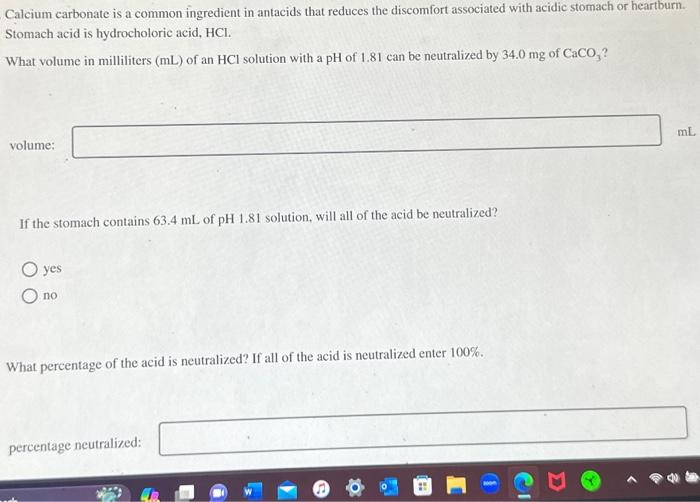 Calcium carbonate is a common ingredient in antacids that reduces the discomfort associated with acidic stomach or heartburn. Stomach acid is hydrocholoric acid, HCl.

What volume in milliliters (mL) of an HCl solution with a pH of 1.81 can be neutralized by 34.0 mg of $CaCO_3$?

volume:

mL

If the stomach contains 63.4 mL of pH 1.81 solution, will all of the acid be neutralized?

yes

no

What percentage of the acid is neutralized? If all of the acid is neutralized enter 100%.

percentage neutralized: